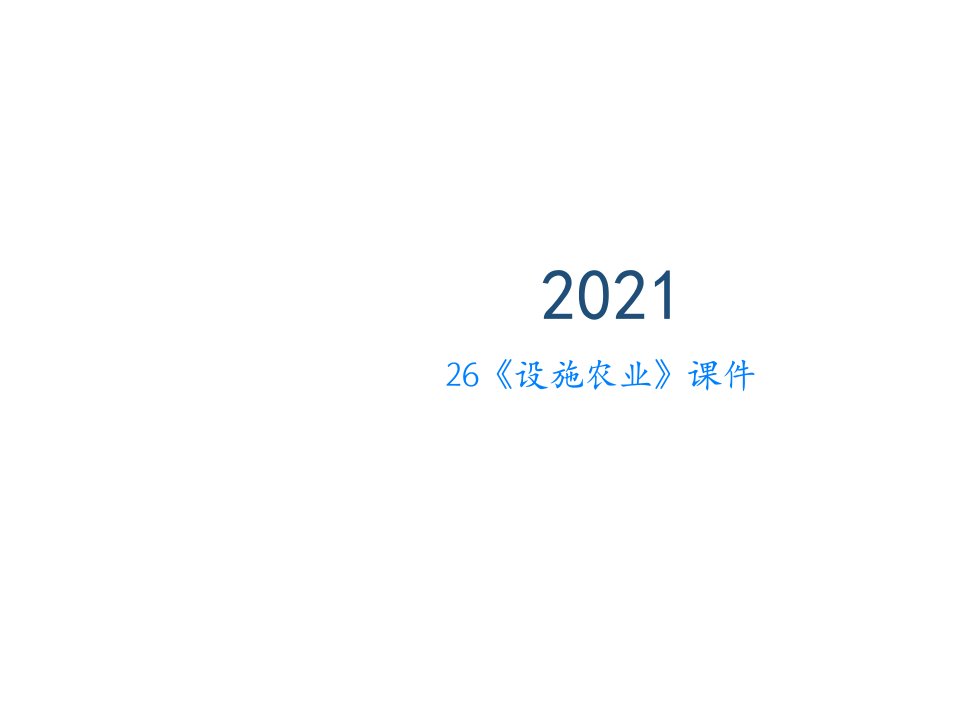 2021

26《设施农业》课件